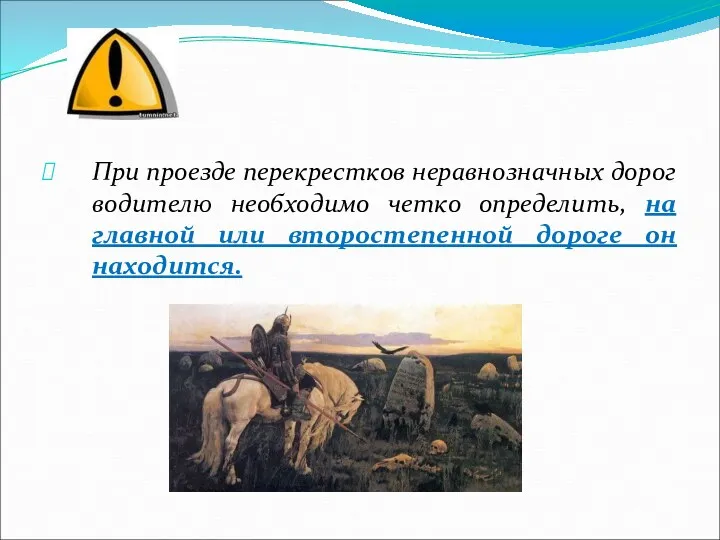 При проезде перекрестков неравнозначных дорог водителю необходимо четко определить, на главной или второстепенной дороге он находится.